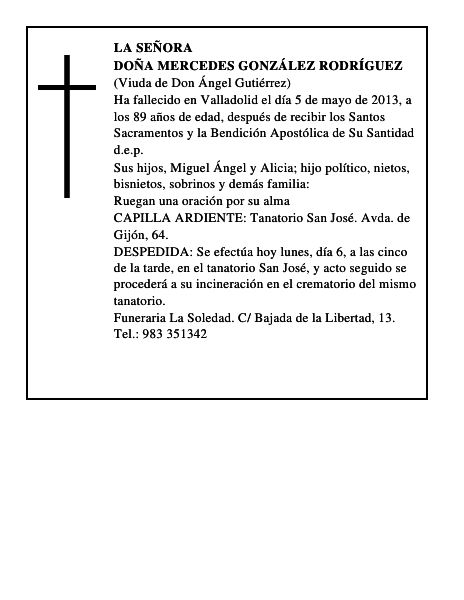 LA SEÑORA
DOÑA MERCEDES GONZÁLEZ RODRÍGUEZ
(Viuda de Don Ángel Gutiérrez)
Ha fallecido en Valladolid el día 5 de mayo de 2013, a los 89 años de edad, después de recibir los Santos Sacramentos y la Bendición Apostólica de Su Santidad d.e.p.
Sus hijos, Miguel Ángel y Alicia; hijo político, nietos, bisnietos, sobrinos y demás familia:
Ruegan una oración por su alma
CAPILLA ARDIENTE: Tanatorio San José. Avda. de Gijón, 64.
DESPEDIDA: Se efectúa hoy lunes, día 6, a las cinco de la tarde, en el tanatorio San José, y acto seguido se procederá a su incineración en el crematorio del mismo tanatorio.
Funeraria La Soledad. C/ Bajada de la Libertad, 13. Tel.: 983 351342